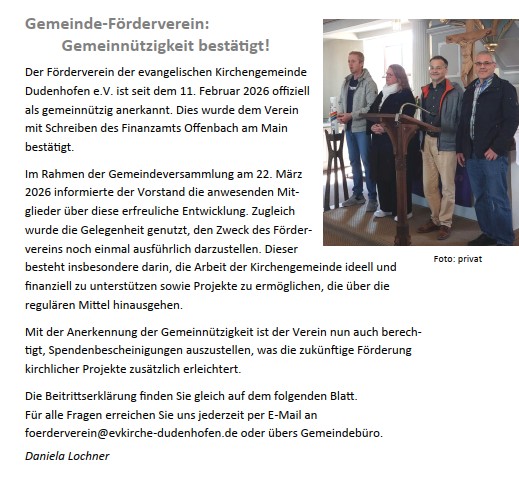 Gemeinde-Förderverein:
Gemeinnützigkeit bestätigt!

Der Förderverein der evangelischen Kirchengemeinde Dudenhofen e.V. ist seit dem 11. Februar 2026 offiziell als gemeinnützig anerkannt. Dies wurde dem Verein mit Schreiben des Finanzamts Offenbach am Main bestätigt.

Im Rahmen der Gemeindeversammlung am 22. März 2026 informierte der Vorstand die anwesenden Mitglieder über diese erfreuliche Entwicklung. Zugleich wurde die Gelegenheit genutzt, den Zweck des Fördervereins noch einmal ausführlich darzustellen. Dieser besteht insbesondere darin, die Arbeit der Kirchengemeinde ideell und finanziell zu unterstützen sowie Projekte zu ermöglichen, die über die regulären Mittel hinausgehen.

Foto: privat

Mit der Anerkennung der Gemeinnützigkeit ist der Verein nun auch berechtigt, Spendenbescheinigungen auszustellen, was die zukünftige Förderung kirchlicher Projekte zusätzlich erleichtert.

Die Beitrittserklärung finden Sie gleich auf dem folgenden Blatt.
Für alle Fragen erreichen Sie uns jederzeit per E-Mail an foerderverein@evkirche-dudenhofen.de oder übers Gemeindebüro.

Daniela Lochner